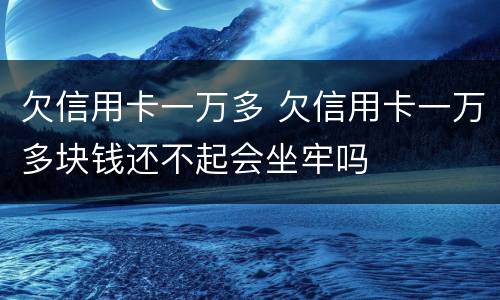 欠信用卡一万多 欠信用卡一万多块钱还不起会坐牢吗